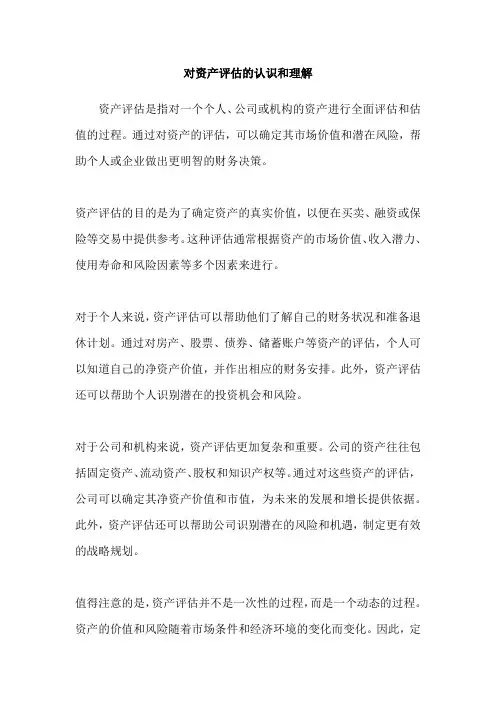 对资产评估的认识和理解

资产评估是指对一个个人、公司或机构的资产进行全面评估和估值的过程。通过对资产的评估，可以确定其市场价值和潜在风险，帮助个人或企业做出更明智的财务决策。

资产评估的目的是为了确定资产的真实价值，以便在买卖、融资或保险等交易中提供参考。这种评估通常根据资产的市场价值、收入潜力、使用寿命和风险因素等多个因素来进行。

对于个人来说，资产评估可以帮助他们了解自己的财务状况和准备退休计划。通过对房产、股票、债券、储蓄账户等资产的评估，个人可以知道自己的净资产价值，并作出相应的财务安排。此外，资产评估还可以帮助个人识别潜在的投资机会和风险。

对于公司和机构来说，资产评估更加复杂和重要。公司的资产往往包括固定资产、流动资产、股权和知识产权等。通过对这些资产的评估，公司可以确定其净资产价值和市值，为未来的发展和增长提供依据。此外，资产评估还可以帮助公司识别潜在的风险和机遇，制定更有效的战略规划。

值得注意的是，资产评估并不是一次性的过程，而是一个动态的过程。资产的价值和风险随着市场条件和经济环境的变化而变化。因此，定